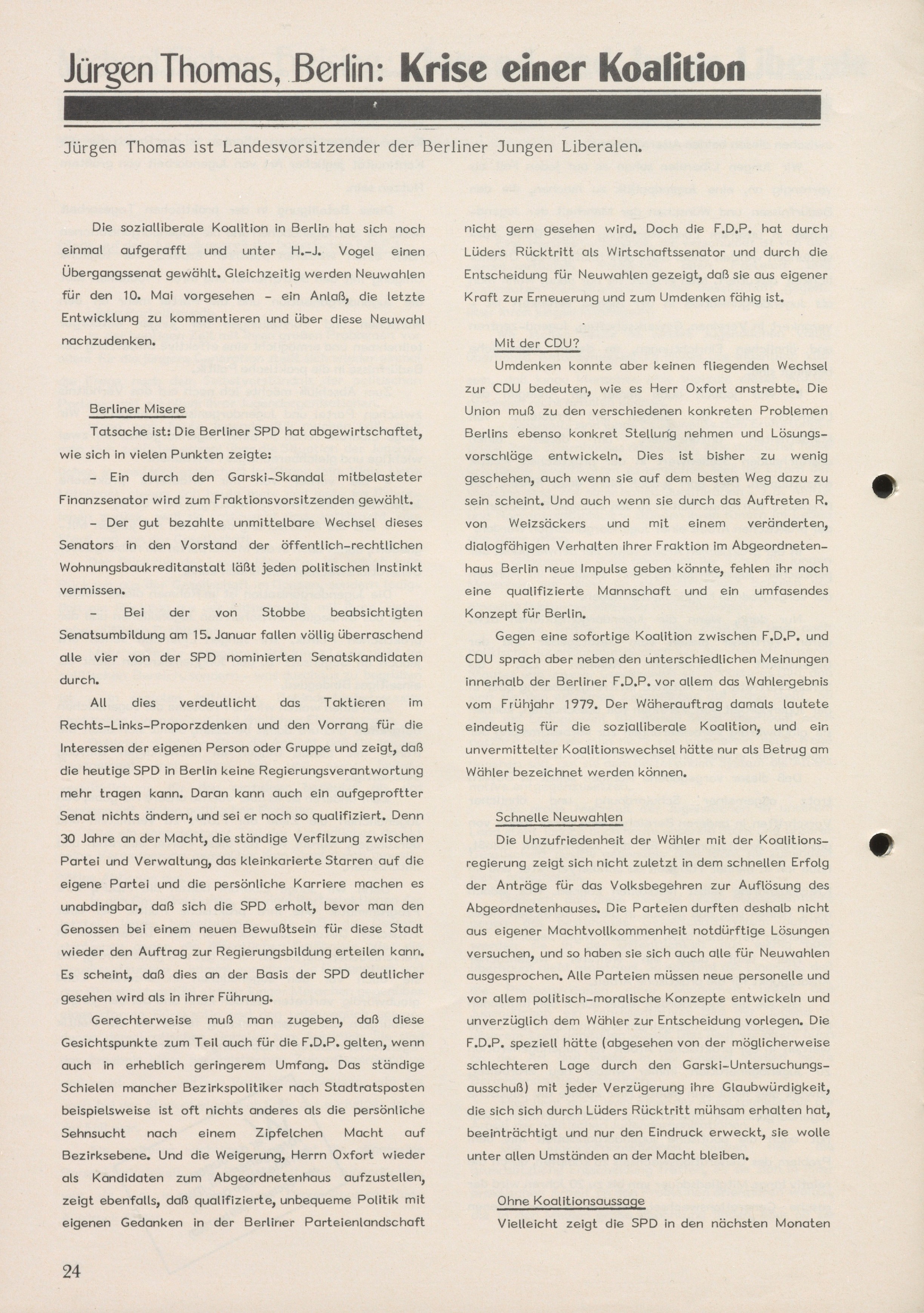 Jürgen Thomas, Berlin: Krise einer Koalition

Jürgen Thomas ist Landesvorsitzender der Berliner Jungen Liberalen.

Die sozialliberale Koalition in Berlin hat sich noch einmal aufgerafft und unter H.-J. Vogel einen Übergangssenat gewählt. Gleichzeitig werden Neuwahlen für den 10. Mai vorgesehen - ein Anlaß, die letzte Entwicklung zu kommentieren und über diese Neuwahl nachzudenken.

Berliner Misere

Tatsache ist: Die Berliner SPD hat abgewirtschaftet, wie sich in vielen Punkten zeigte:

- Ein durch den Garski-Skandal mitbelasteter Finanzsenator wird zum Fraktionsvorsitzenden gewählt.

- Der gut bezahlte unmittelbare Wechsel dieses Senators in den Vorstand der öffentlich-rechtlichen Wohnungsbaukreditanstalt läßt jeden politischen Instinkt vermissen.

- Bei der von Stobbe beabsichtigten Senatsumbildung am 15. Januar fallen völlig überraschend alle vier von der SPD nominierten Senatskandidaten durch.

All dies verdeutlicht das Taktieren im Rechts-Links-Proporzdenken und den Vorrang für die Interessen der eigenen Person oder Gruppe und zeigt, daß die heutige SPD in Berlin keine Regierungsverantwortung mehr tragen kann. Daran kann auch ein aufgeproftter Senat nichts ändern, und sei er noch so qualifiziert. Denn 30 Jahre an der Macht, die ständige Verfilzung zwischen Partei und Verwaltung, das kleinkarierte Starren auf die eigene Partei und die persönliche Karriere machen es unabdingbar, daß sich die SPD erholt, bevor man den Genossen bei einem neuen Bewußtsein für diese Stadt wieder den Auftrag zur Regierungsbildung erteilen kann. Es scheint, daß dies an der Basis der SPD deutlicher gesehen wird als in ihrer Führung.

Gerechterweise muß man zugeben, daß diese Gesichtspunkte zum Teil auch für die F.D.P. gelten, wenn auch in erheblich geringerem Umfang. Das ständige Schielen mancher Bezirkspolitiker nach Stadtratsposten beispielsweise ist oft nichts anderes als die persönliche Sehnsucht nach einem Zipfelchen Macht auf Bezirksebene. Und die Weigerung, Herrn Oxfort wieder als Kandidaten zum Abgeordnetenhaus aufzustellen, zeigt ebenfalls, daß qualifizierte, unbequeme Politik mit eigenen Gedanken in der Berliner Parteienlandschaft nicht gern gesehen wird. Doch die F.D.P. hat durch Lüders Rücktritt als Wirtschaftssenator und durch die Entscheidung für Neuwahlen gezeigt, daß sie aus eigener Kraft zur Erneuerung und zum Umdenken fähig ist.

Mit der CDU?

Umdenken konnte aber keinen fliegenden Wechsel zur CDU bedeuten, wie es Herr Oxfort anstrebte. Die Union muß zu den verschiedenen konkreten Problemen Berlins ebenso konkret Stellung nehmen und Lösungsvorschläge entwickeln. Dies ist bisher zu wenig geschehen, auch wenn sie auf dem besten Weg dazu zu sein scheint. Und auch wenn sie durch das Auftreten R. von Weizsäckers und mit einem veränderten, dialogfähigen Verhalten ihrer Fraktion im Abgeordnetenhaus Berlin neue Impulse geben könnte, fehlen ihr noch eine qualifizierte Mannschaft und ein umfasendes Konzept für Berlin.

Gegen eine sofortige Koalition zwischen F.D.P. und CDU sprach aber neben den unterschiedlichen Meinungen innerhalb der Berliner F.D.P. vor allem das Wahlergebnis vom Frühjahr 1979. Der Wäherauftrag damals lautete eindeutig für die sozialliberale Koalition, und ein unvermittelter Koalitionswechsel hätte nur als Betrug am Wähler bezeichnet werden können.

Schnelle Neuwahlen

Die Unzufriedenheit der Wähler mit der Koalitionsregierung zeigt sich nicht zuletzt in dem schnellen Erfolg der Anträge für das Volksbegehren zur Auflösung des Abgeordnetenhauses. Die Parteien durften deshalb nicht aus eigener Machtvollkommenheit notdürftige Lösungen versuchen, und so haben sie sich auch alle für Neuwahlen ausgesprochen. Alle Parteien müssen neue personelle und vor allem politisch-moralische Konzepte entwickeln und unverzüglich dem Wähler zur Entscheidung vorlegen. Die F.D.P. speziell hätte (abgesehen von der möglicherweise schlechteren Lage durch den Garski-Untersuchungsausschuß) mit jeder Verzügerung ihre Glaubwürdigkeit, die sich sich durch Lüders Rücktritt mühsam erhalten hat, beeinträchtigt und nur den Eindruck erweckt, sie wolle unter allen Umständen an der Macht bleiben.

Ohne Koalitionsaussage

Vielleicht zeigt die SPD in den nächsten Monaten

24